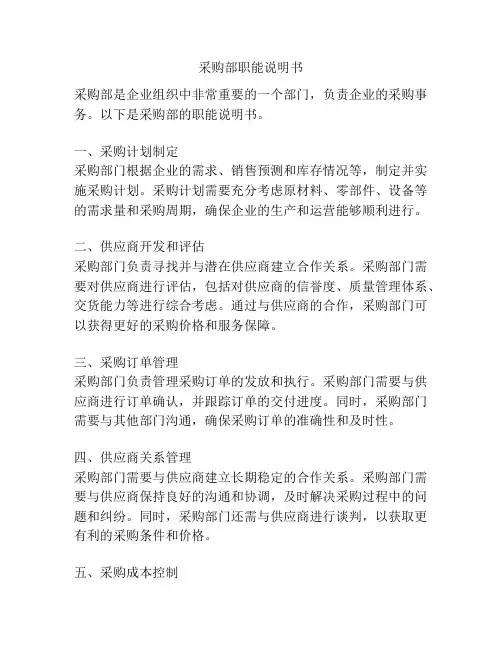 采购部职能说明书

采购部是企业组织中非常重要的一个部门，负责企业的采购事务。以下是采购部的职能说明书。

一、采购计划制定
采购部门根据企业的需求、销售预测和库存情况等，制定并实施采购计划。采购计划需要充分考虑原材料、零部件、设备等的需求量和采购周期，确保企业的生产和运营能够顺利进行。

二、供应商开发和评估
采购部门负责寻找并与潜在供应商建立合作关系。采购部门需要对供应商进行评估，包括对供应商的信誉度、质量管理体系、交货能力等进行综合考虑。通过与供应商的合作，采购部门可以获得更好的采购价格和服务保障。

三、采购订单管理
采购部门负责管理采购订单的发放和执行。采购部门需要与供应商进行订单确认，并跟踪订单的交付进度。同时，采购部门需要与其他部门沟通，确保采购订单的准确性和及时性。

四、供应商关系管理
采购部门需要与供应商建立长期稳定的合作关系。采购部门需要与供应商保持良好的沟通和协调，及时解决采购过程中的问题和纠纷。同时，采购部门还需与供应商进行谈判，以获取更有利的采购条件和价格。

五、采购成本控制